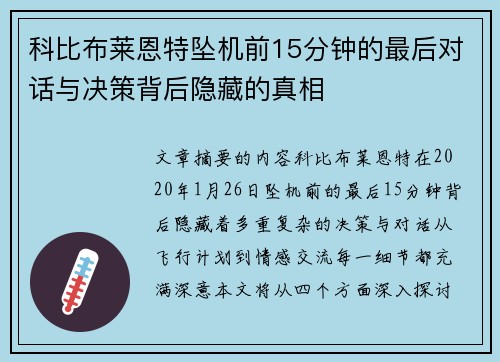 科比布莱恩特坠机前15分钟的最后对话与决策背后隐藏的真相

文章摘要的内容科比布莱恩特在2020年1月26日坠机前的最后15分钟背后隐藏着多重复杂的决策与对话从飞行计划到情感交流每一细节都充满深意本文将从四个方面深入探讨